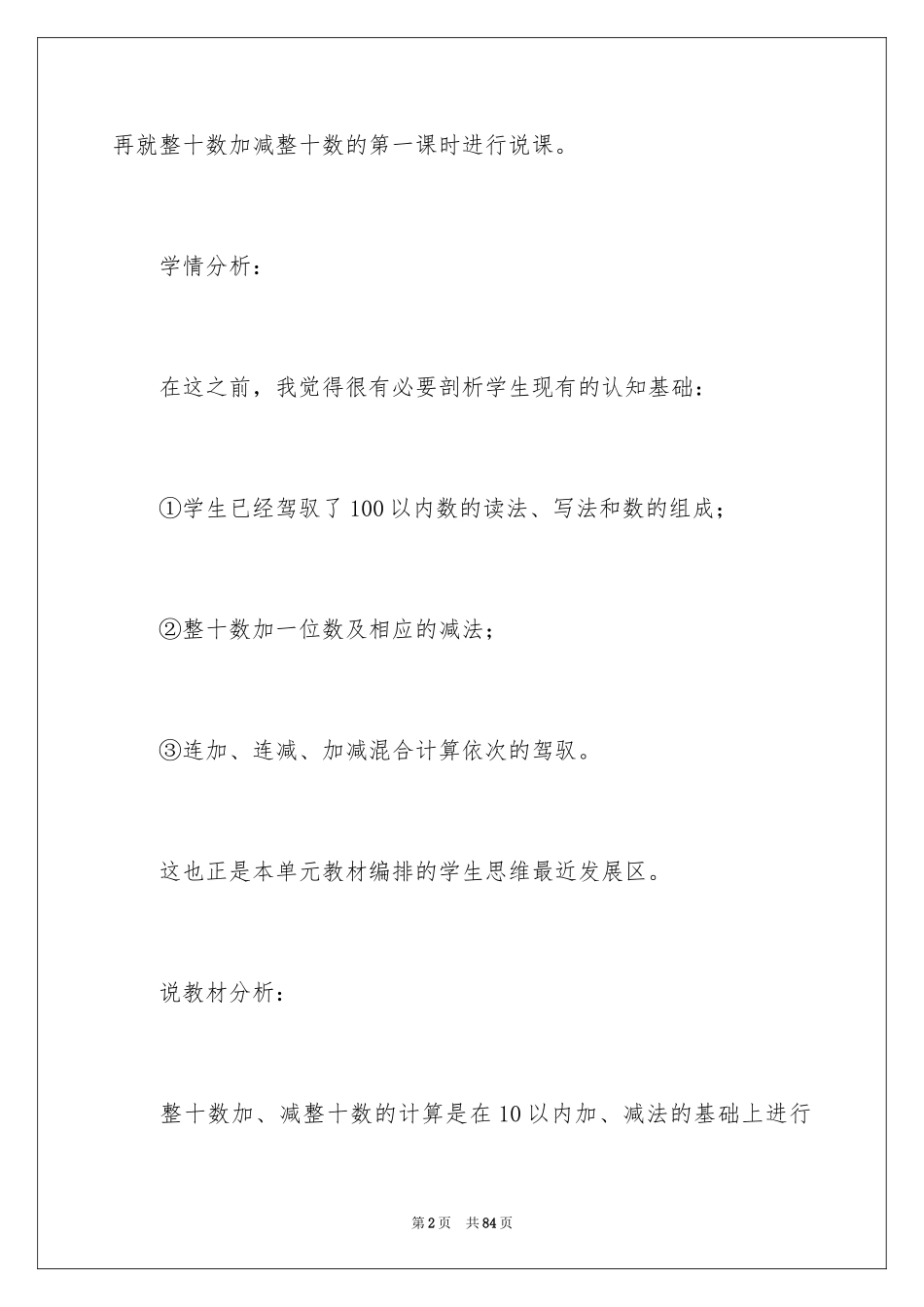 再就整十数加减整十数的第一课时进行说课。

学情分析：

在这之前，我觉得很有必要剖析学生现有的认知基础：

①学生已经驾驭了100以内数的读法、写法和数的组成；

②整十数加一位数及相应的减法；

③连加、连减、加减混合计算依次的驾驭。

这也正是本单元教材编排的学生思维最近发展区。

说教材分析：

整十数加、减整十数的计算是在10以内加、减法的基础上进行

第2页　共84页